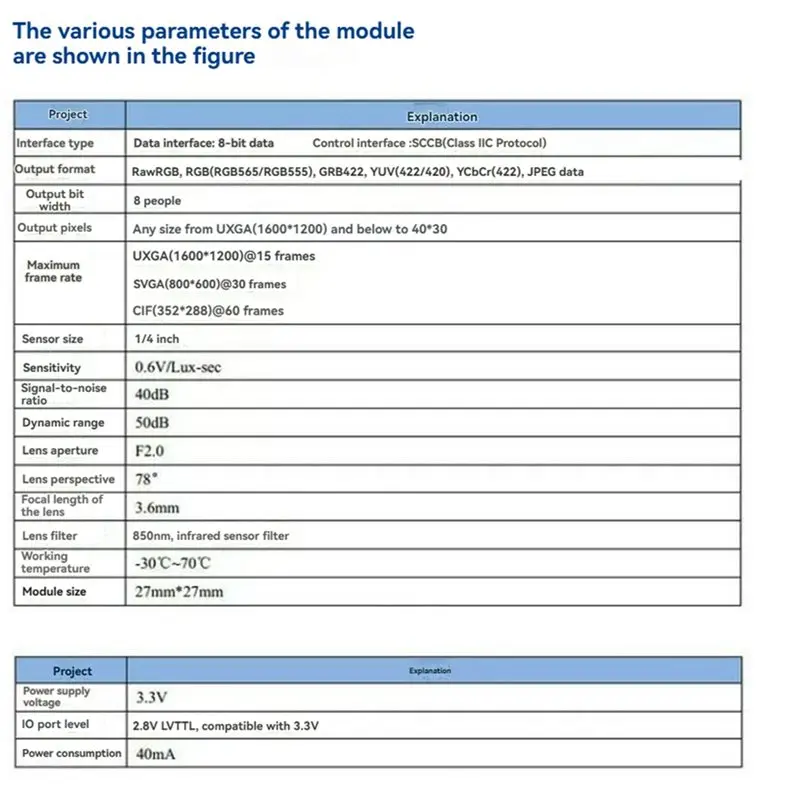 The various parameters of the module are shown in the figure

| Project | Explanation |
|---|---|
| Interface type | Data interface: 8-bit data Control interface :SCCB(Class IIC Protocol) |
| Output format | RawRGB, RGB(RGB565/RGB555), GRB422, YUV(422/420), YCbCr(422), JPEG data |
| Output bit width | 8 people |
| Output pixels | Any size from UXGA(1600*1200) and below to 40*30 |
| Maximum frame rate | UXGA(1600*1200)@15 frames SVGA(800*600)@30 frames CIF(352*288)@60 frames |
| Sensor size | 1/4 inch |
| Sensitivity | 0.6V/Lux-sec |
| Signal-to-noise ratio | 40dB |
| Dynamic range | 50dB |
| Lens aperture | F2.0 |
| Lens perspective | 78° |
| Focal length of the lens | 3.6mm |
| Lens filter | 850nm, infrared sensor filter |
| Working temperature | -30℃~70℃ |
| Module size | 27mm*27mm |

| Project | Explanation |
|---|---|
| Power supply voltage | 3.3V |
| IO port level | 2.8V LVTTL, compatible with 3.3V |
| Power consumption | 40mA |